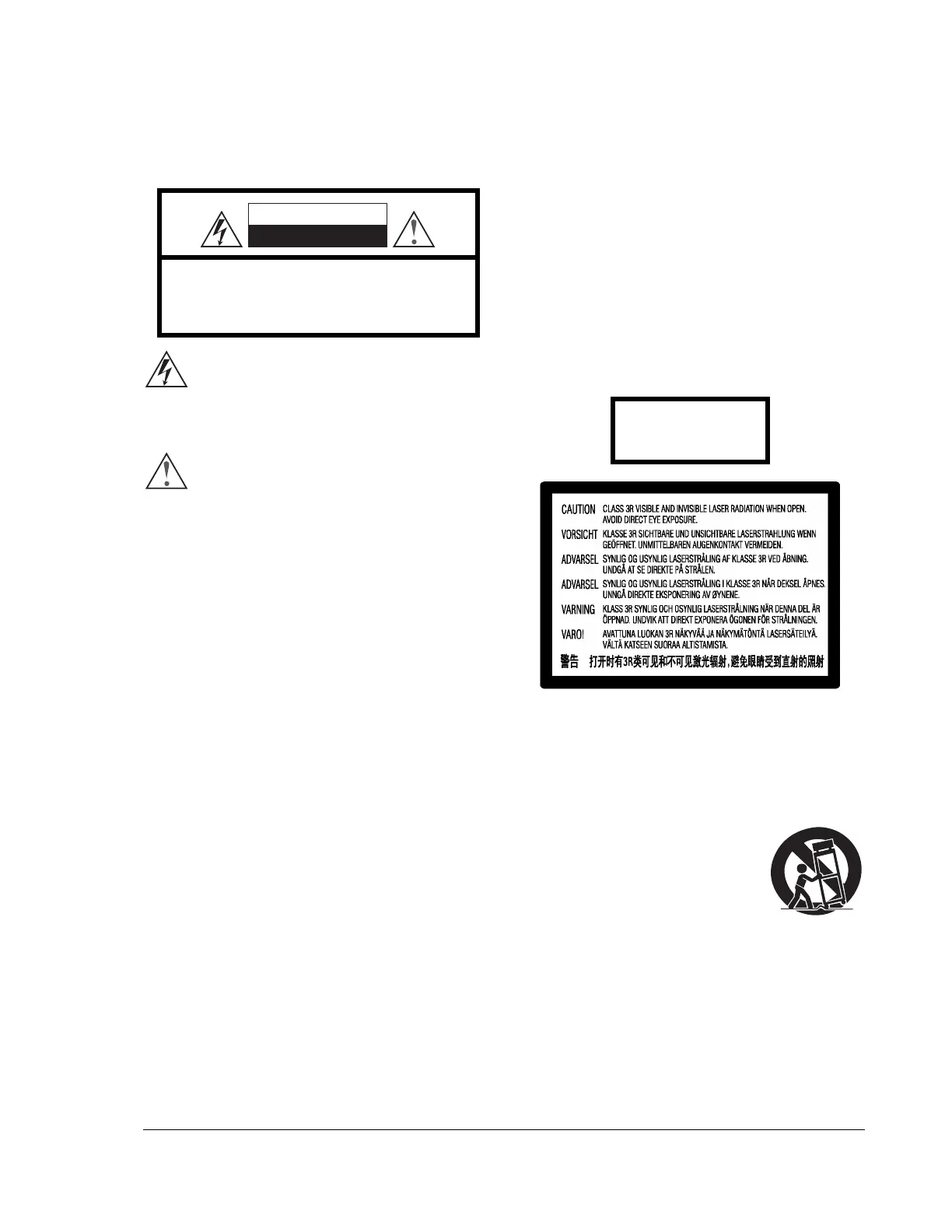 CAUTION CLASS 3R VISIBLE AND INVISIBLE LASER RADIATION WHEN OPEN. AVOID DIRECT EYE EXPOSURE.

VORSICHT KLASSE 3R SICHTBARE UND UNSICHTBARE LASERSTRAHLUNG WENN GEÖFFNET. UNMITTELBAREN AUGENKONTAKT VERMEIDEN.

ADVARSEL SYNLIG OG USYNLIG LASERSTRÅLING AF KLASSE 3R VED ÅBNING. UNDGÅ AT SE DIREKTE PÅ STRÅLEN.

ADVARSEL SYNLIG OG USYNLIG LASERSTRÅLING I KLASSE 3R NÅR DEKSEL ÅPNES. UNNGÅ DIREKTE EKSPONERING AV ØYNENE.

VARNING KLASS 3R SYNLIG OCH OSYNLIG LASERSTRÅLNING NÄR DENNA DEL ÄR ÖPPNAD. UNDVIK ATT DIREKT EXPONERA ÖGONEN FÖR STRÅLNINGEN.

VARO! AVATTUNA LUOKAN 3R NÄKYVÄÄ JA NÄKYMÄTÖNTÄ LASERSÄTEILYÄ. VÄLTÄ KATSEEN SUORAA ALTISTAMISTA.

警告 打开时有3R类可见和不可见激光辐射，避免眼睛受到直射的照射